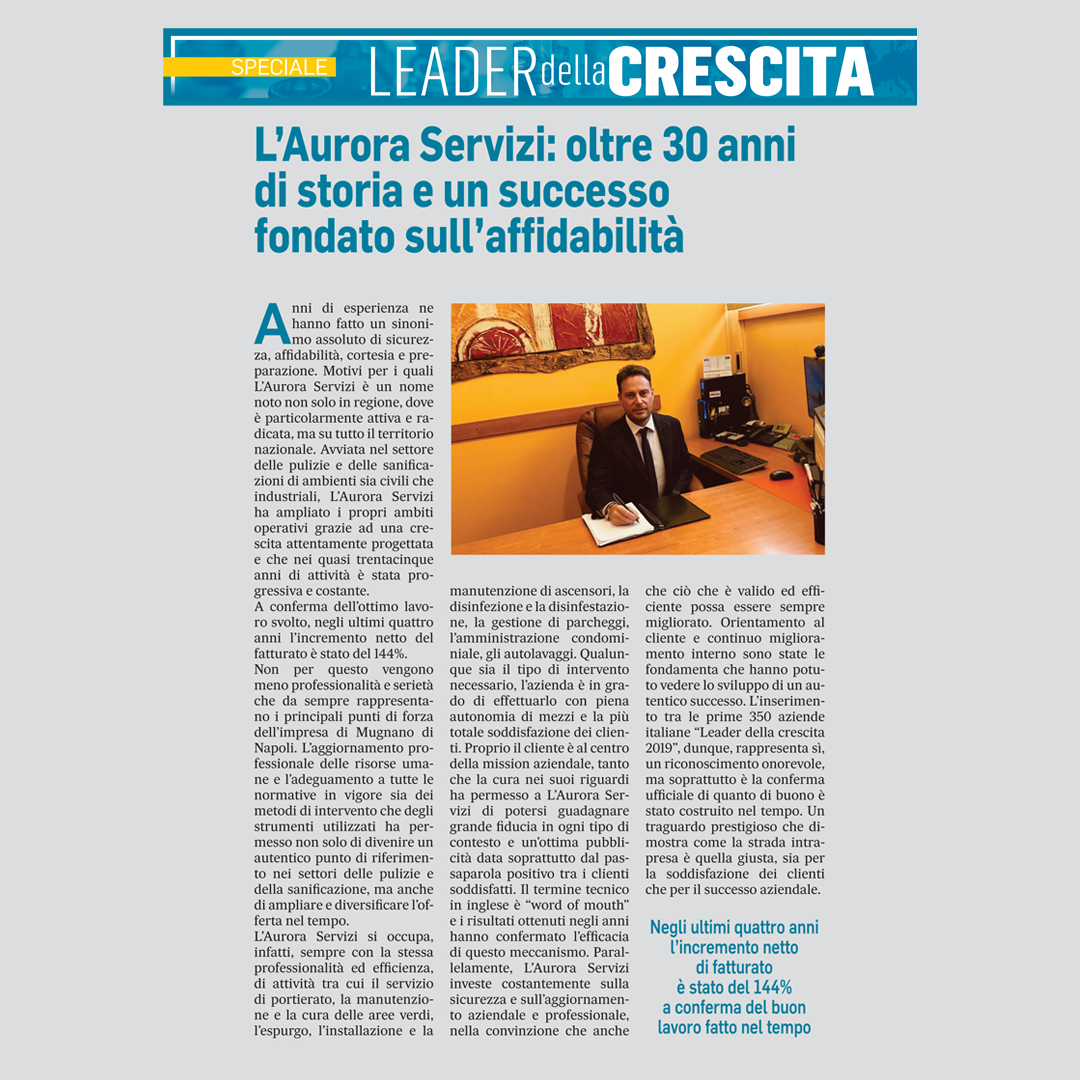 SPECIALE LEADER della CRESCITA

L'Aurora Servizi: oltre 30 anni di storia e un successo fondato sull'affidabilità

Anni di esperienza ne hanno fatto un sinonimo assoluto di sicurezza, affidabilità, cortesia e preparazione. Motivi per i quali L'Aurora Servizi è un nome noto non solo in regione, dove è particolarmente attiva e radicata, ma su tutto il territorio nazionale. Avviata nel settore delle pulizie e delle sanificazioni di ambienti sia civili che industriali, L'Aurora Servizi ha ampliato i propri ambiti operativi grazie ad una crescita attentamente progettata e che nei quasi trentacinque anni di attività è stata progressiva e costante.
A conferma dell'ottimo lavoro svolto, negli ultimi quattro anni l'incremento netto del fatturato è stato del 144%.
Non per questo vengono meno professionalità e serietà che da sempre rappresentano i principali punti di forza dell'impresa di Mugnano di Napoli. L'aggiornamento professionale delle risorse umane e l'adeguamento a tutte le normative in vigore sia dei metodi di intervento che degli strumenti utilizzati ha permesso non solo di divenire un autentico punto di riferimento nei settori delle pulizie e della sanificazione, ma anche di ampliare e diversificare l'offerta nel tempo.
L'Aurora Servizi si occupa, infatti, sempre con la stessa professionalità ed efficienza, di attività tra cui il servizio di portierato, la manutenzione e la cura delle aree verdi, l'espurgo, l'installazione e la manutenzione di ascensori, la disinfezione e la disinfestazione, la gestione di parcheggi, l'amministrazione condominiale, gli autolavaggi. Qualunque sia il tipo di intervento necessario, l'azienda è in grado di effettuarlo con piena autonomia di mezzi e la più totale soddisfazione dei clienti. Proprio il cliente è al centro della mission aziendale, tanto che la cura nei suoi riguardi ha permesso a L'Aurora Servizi di potersi guadagnare grande fiducia in ogni tipo di contesto e un'ottima pubblicità data soprattutto dal passaparola positivo tra i clienti soddisfatti. Il termine tecnico in inglese è "word of mouth" e i risultati ottenuti negli anni hanno confermato l'efficacia di questo meccanismo. Parallelamente, L'Aurora Servizi investe costantemente sulla sicurezza e sull'aggiornamento aziendale e professionale, nella convinzione che anche che ciò che è valido ed efficiente possa essere sempre migliorato. Orientamento al cliente e continuo miglioramento interno sono state le fondamenta che hanno potuto vedere lo sviluppo di un autentico successo. L'inserimento tra le prime 350 aziende italiane "Leader della crescita 2019", dunque, rappresenta sì, un riconoscimento onorevole, ma soprattutto è la conferma ufficiale di quanto di buono è stato costruito nel tempo. Un traguardo prestigioso che dimostra come la strada intrapresa è quella giusta, sia per la soddisfazione dei clienti che per il successo aziendale.

Negli ultimi quattro anni l'incremento netto di fatturato è stato del 144% a conferma del buon lavoro fatto nel tempo